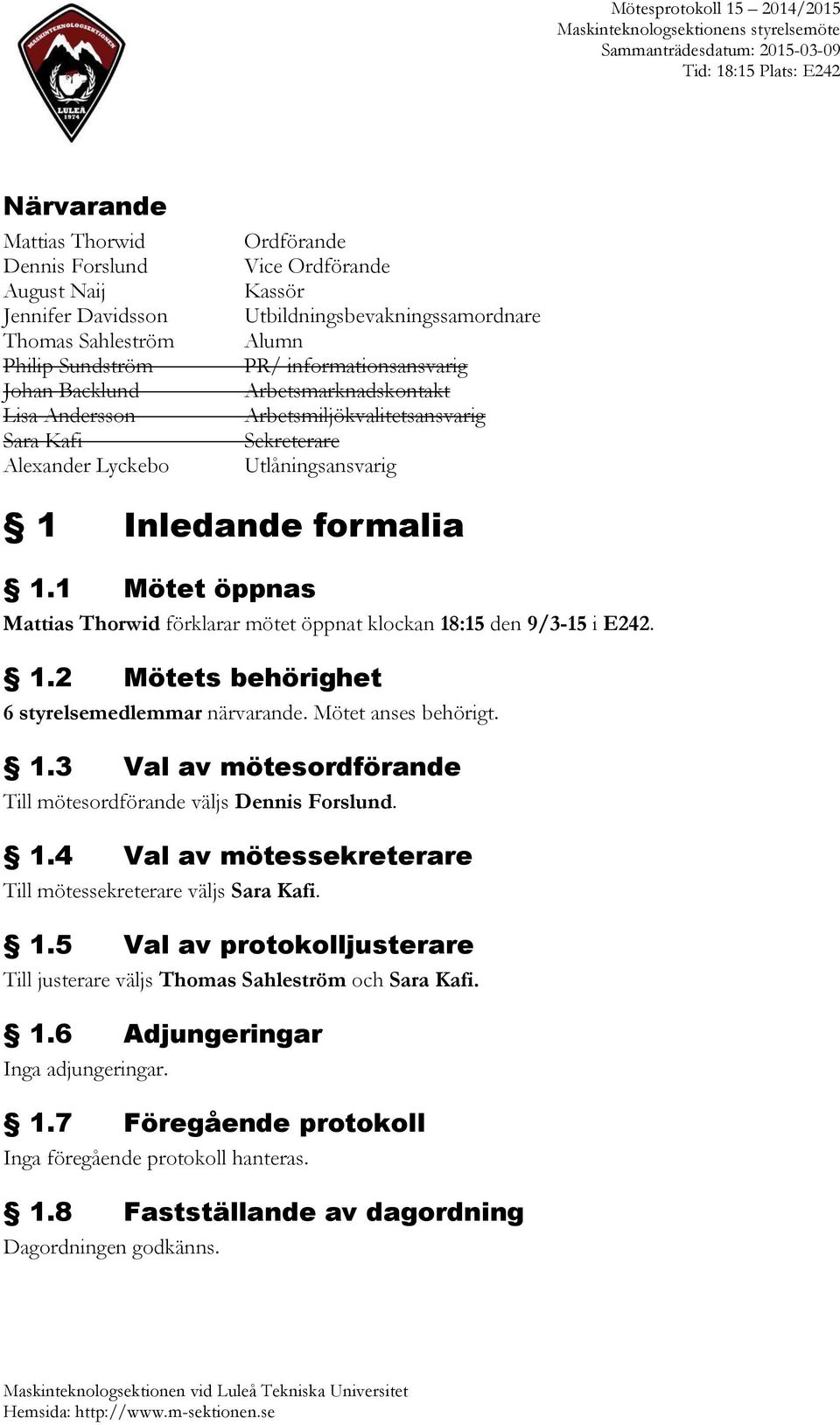 MASKINTEKNOLOGSEKTIONEN
LULEÅ
1974

Mötesprotokoll 15 – 2014/2015
Maskinteknologsektionens styrelsemöte
Sammanträdesdatum: 2015-03-09
Tid: 18:15 Plats: E242

Närvarande

| | |
|---|---|
| Mattias Thorwid | Ordförande |
| Dennis Forslund | Vice Ordförande |
| August Naij | Kassör |
| Jennifer Davidsson | Utbildningsbevakningssamordnare |
| Thomas Sahleström | Alumn |
| ~~Philip Sundström~~ | ~~PR/ informationsansvarig~~ |
| ~~Johan Backlund~~ | ~~Arbetsmarknadskontakt~~ |
| ~~Lisa Andersson~~ | ~~Arbetsmiljökvalitetsansvarig~~ |
| ~~Sara Kafi~~ | ~~Sekreterare~~ |
| Alexander Lyckebo | Utlåningsansvarig |

§ 1 Inledande formalia

§ 1.1 Mötet öppnas
Mattias Thorwid förklarar mötet öppnat klockan 18:15 den 9/3-15 i E242.

§ 1.2 Mötets behörighet
6 styrelsemedlemmar närvarande. Mötet anses behörigt.

§ 1.3 Val av mötesordförande
Till mötesordförande väljs Dennis Forslund.

§ 1.4 Val av mötessekreterare
Till mötessekreterare väljs Sara Kafi.

§ 1.5 Val av protokolljusterare
Till justerare väljs Thomas Sahleström och Sara Kafi.

§ 1.6 Adjungeringar
Inga adjungeringar.

§ 1.7 Föregående protokoll
Inga föregående protokoll hanteras.

§ 1.8 Fastställande av dagordning
Dagordningen godkänns.

Maskinteknologsektionen vid Luleå Tekniska Universitet
Hemsida: http://www.m-sektionen.se